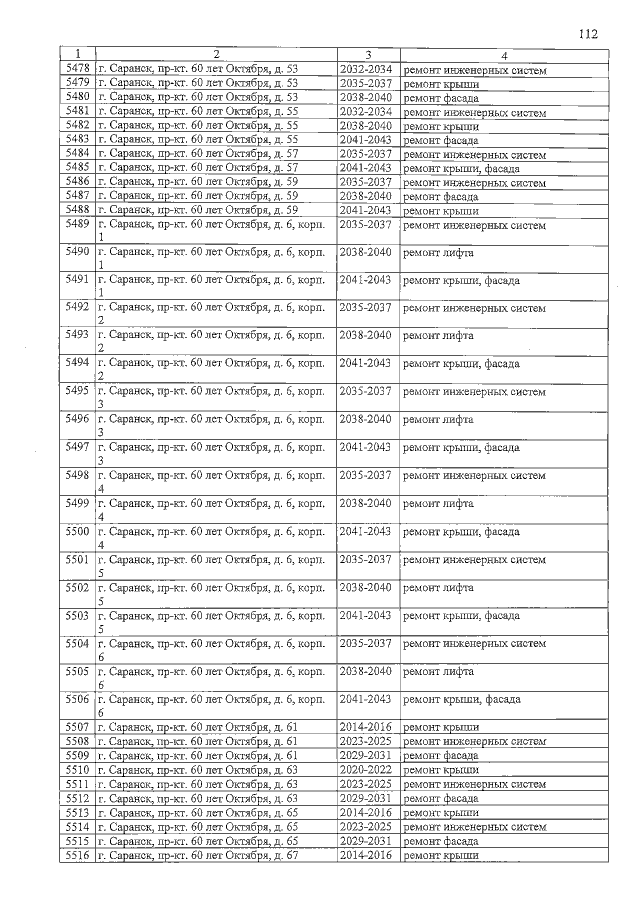 112

| 1 | 2 | 3 | 4 |
|---|---|---|---|
| 5478 | г. Саранск, пр-кт. 60 лет Октября, д. 53 | 2032-2034 | ремонт инженерных систем |
| 5479 | г. Саранск, пр-кт. 60 лет Октября, д. 53 | 2035-2037 | ремонт крыши |
| 5480 | г. Саранск, пр-кт. 60 лет Октября, д. 53 | 2038-2040 | ремонт фасада |
| 5481 | г. Саранск, пр-кт. 60 лет Октября, д. 55 | 2032-2034 | ремонт инженерных систем |
| 5482 | г. Саранск, пр-кт. 60 лет Октября, д. 55 | 2038-2040 | ремонт крыши |
| 5483 | г. Саранск, пр-кт. 60 лет Октября, д. 55 | 2041-2043 | ремонт фасада |
| 5484 | г. Саранск, пр-кт. 60 лет Октября, д. 57 | 2035-2037 | ремонт инженерных систем |
| 5485 | г. Саранск, пр-кт. 60 лет Октября, д. 57 | 2041-2043 | ремонт крыши, фасада |
| 5486 | г. Саранск, пр-кт. 60 лет Октября, д. 59 | 2035-2037 | ремонт инженерных систем |
| 5487 | г. Саранск, пр-кт. 60 лет Октября, д. 59 | 2038-2040 | ремонт фасада |
| 5488 | г. Саранск, пр-кт. 60 лет Октября, д. 59 | 2041-2043 | ремонт крыши |
| 5489 | г. Саранск, пр-кт. 60 лет Октября, д. 6, корп. 1 | 2035-2037 | ремонт инженерных систем |
| 5490 | г. Саранск, пр-кт. 60 лет Октября, д. 6, корп. 1 | 2038-2040 | ремонт лифта |
| 5491 | г. Саранск, пр-кт. 60 лет Октября, д. 6, корп. 1 | 2041-2043 | ремонт крыши, фасада |
| 5492 | г. Саранск, пр-кт. 60 лет Октября, д. 6, корп. 2 | 2035-2037 | ремонт инженерных систем |
| 5493 | г. Саранск, пр-кт. 60 лет Октября, д. 6, корп. 2 | 2038-2040 | ремонт лифта |
| 5494 | г. Саранск, пр-кт. 60 лет Октября, д. 6, корп. 2 | 2041-2043 | ремонт крыши, фасада |
| 5495 | г. Саранск, пр-кт. 60 лет Октября, д. 6, корп. 3 | 2035-2037 | ремонт инженерных систем |
| 5496 | г. Саранск, пр-кт. 60 лет Октября, д. 6, корп. 3 | 2038-2040 | ремонт лифта |
| 5497 | г. Саранск, пр-кт. 60 лет Октября, д. 6, корп. 3 | 2041-2043 | ремонт крыши, фасада |
| 5498 | г. Саранск, пр-кт. 60 лет Октября, д. 6, корп. 4 | 2035-2037 | ремонт инженерных систем |
| 5499 | г. Саранск, пр-кт. 60 лет Октября, д. 6, корп. 4 | 2038-2040 | ремонт лифта |
| 5500 | г. Саранск, пр-кт. 60 лет Октября, д. 6, корп. 4 | 2041-2043 | ремонт крыши, фасада |
| 5501 | г. Саранск, пр-кт. 60 лет Октября, д. 6, корп. 5 | 2035-2037 | ремонт инженерных систем |
| 5502 | г. Саранск, пр-кт. 60 лет Октября, д. 6, корп. 5 | 2038-2040 | ремонт лифта |
| 5503 | г. Саранск, пр-кт. 60 лет Октября, д. 6, корп. 5 | 2041-2043 | ремонт крыши, фасада |
| 5504 | г. Саранск, пр-кт. 60 лет Октября, д. 6, корп. 6 | 2035-2037 | ремонт инженерных систем |
| 5505 | г. Саранск, пр-кт. 60 лет Октября, д. 6, корп. 6 | 2038-2040 | ремонт лифта |
| 5506 | г. Саранск, пр-кт. 60 лет Октября, д. 6, корп. 6 | 2041-2043 | ремонт крыши, фасада |
| 5507 | г. Саранск, пр-кт. 60 лет Октября, д. 61 | 2014-2016 | ремонт крыши |
| 5508 | г. Саранск, пр-кт. 60 лет Октября, д. 61 | 2023-2025 | ремонт инженерных систем |
| 5509 | г. Саранск, пр-кт. 60 лет Октября, д. 61 | 2029-2031 | ремонт фасада |
| 5510 | г. Саранск, пр-кт. 60 лет Октября, д. 63 | 2020-2022 | ремонт крыши |
| 5511 | г. Саранск, пр-кт. 60 лет Октября, д. 63 | 2023-2025 | ремонт инженерных систем |
| 5512 | г. Саранск, пр-кт. 60 лет Октября, д. 63 | 2029-2031 | ремонт фасада |
| 5513 | г. Саранск, пр-кт. 60 лет Октября, д. 65 | 2014-2016 | ремонт крыши |
| 5514 | г. Саранск, пр-кт. 60 лет Октября, д. 65 | 2023-2025 | ремонт инженерных систем |
| 5515 | г. Саранск, пр-кт. 60 лет Октября, д. 65 | 2029-2031 | ремонт фасада |
| 5516 | г. Саранск, пр-кт. 60 лет Октября, д. 67 | 2014-2016 | ремонт крыши |